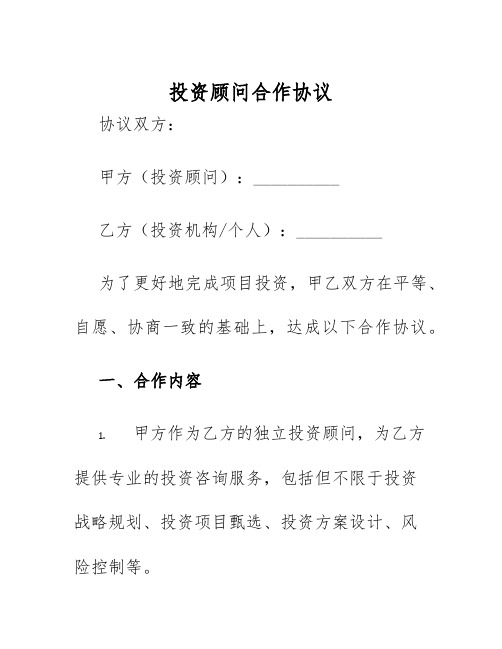 投资顾问合作协议

协议双方：

甲方（投资顾问）：__________

乙方（投资机构/个人）：__________

为了更好地完成项目投资，甲乙双方在平等、自愿、协商一致的基础上，达成以下合作协议。

一、合作内容

1. 甲方作为乙方的独立投资顾问，为乙方提供专业的投资咨询服务，包括但不限于投资战略规划、投资项目甄选、投资方案设计、风险控制等。